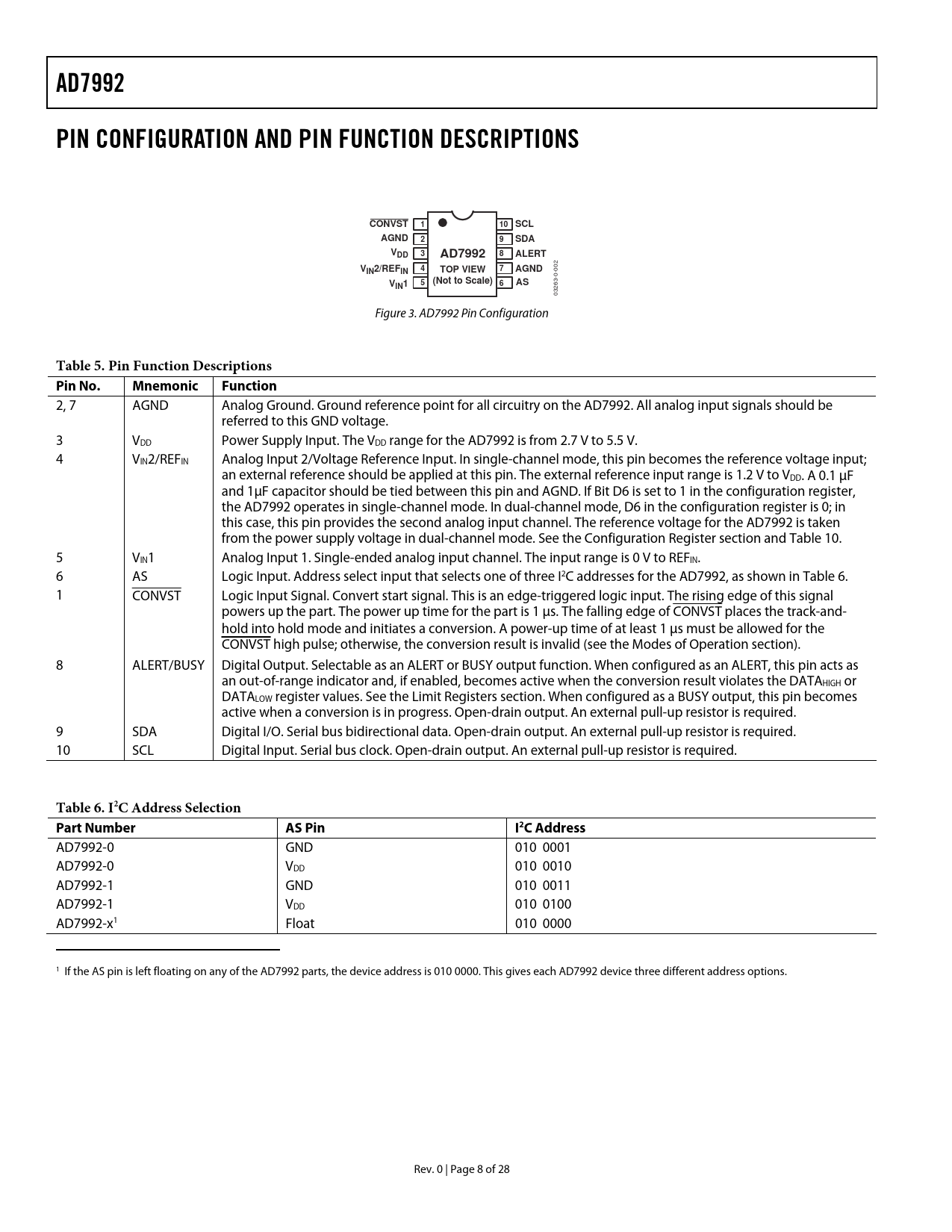 AD7992

PIN CONFIGURATION AND PIN FUNCTION DESCRIPTIONS

$\overline{CONVST}$ 1
AGND 2
$V_{DD}$ 3
$V_{IN}2/REF_{IN}$ 4
$V_{IN}1$ 5
AD7992
TOP VIEW
(Not to Scale)
10 SCL
9 SDA
8 ALERT
7 AGND
6 AS
03263-0-002

Figure 3. AD7992 Pin Configuration

Table 5. Pin Function Descriptions

| Pin No. | Mnemonic | Function |
|---|---|---|
| 2, 7 | AGND | Analog Ground. Ground reference point for all circuitry on the AD7992. All analog input signals should be referred to this GND voltage. |
| 3 | $V_{DD}$ | Power Supply Input. The $V_{DD}$ range for the AD7992 is from 2.7 V to 5.5 V. |
| 4 | $V_{IN}2/REF_{IN}$ | Analog Input 2/Voltage Reference Input. In single-channel mode, this pin becomes the reference voltage input; an external reference should be applied at this pin. The external reference input range is 1.2 V to $V_{DD}$. A 0.1 μF and 1μF capacitor should be tied between this pin and AGND. If Bit D6 is set to 1 in the configuration register, the AD7992 operates in single-channel mode. In dual-channel mode, D6 in the configuration register is 0; in this case, this pin provides the second analog input channel. The reference voltage for the AD7992 is taken from the power supply voltage in dual-channel mode. See the Configuration Register section and Table 10. |
| 5 | $V_{IN}1$ | Analog Input 1. Single-ended analog input channel. The input range is 0 V to $REF_{IN}$. |
| 6 | AS | Logic Input. Address select input that selects one of three $I^2C$ addresses for the AD7992, as shown in Table 6. |
| 1 | $\overline{CONVST}$ | Logic Input Signal. Convert start signal. This is an edge-triggered logic input. The rising edge of this signal powers up the part. The power up time for the part is 1 μs. The falling edge of $\overline{CONVST}$ places the track-and-hold into hold mode and initiates a conversion. A power-up time of at least 1 μs must be allowed for the $\overline{CONVST}$ high pulse; otherwise, the conversion result is invalid (see the Modes of Operation section). |
| 8 | ALERT/BUSY | Digital Output. Selectable as an ALERT or BUSY output function. When configured as an ALERT, this pin acts as an out-of-range indicator and, if enabled, becomes active when the conversion result violates the $DATA_{HIGH}$ or $DATA_{LOW}$ register values. See the Limit Registers section. When configured as a BUSY output, this pin becomes active when a conversion is in progress. Open-drain output. An external pull-up resistor is required. |
| 9 | SDA | Digital I/O. Serial bus bidirectional data. Open-drain output. An external pull-up resistor is required. |
| 10 | SCL | Digital Input. Serial bus clock. Open-drain output. An external pull-up resistor is required. |

Table 6. $I^2C$ Address Selection

| Part Number | AS Pin | $I^2C$ Address |
|---|---|---|
| AD7992-0 | GND | 010 0001 |
| AD7992-0 | $V_{DD}$ | 010 0010 |
| AD7992-1 | GND | 010 0011 |
| AD7992-1 | $V_{DD}$ | 010 0100 |
| AD7992-x$^1$ | Float | 010 0000 |

$^1$ If the AS pin is left floating on any of the AD7992 parts, the device address is 010 0000. This gives each AD7992 device three different address options.

Rev. 0 | Page 8 of 28